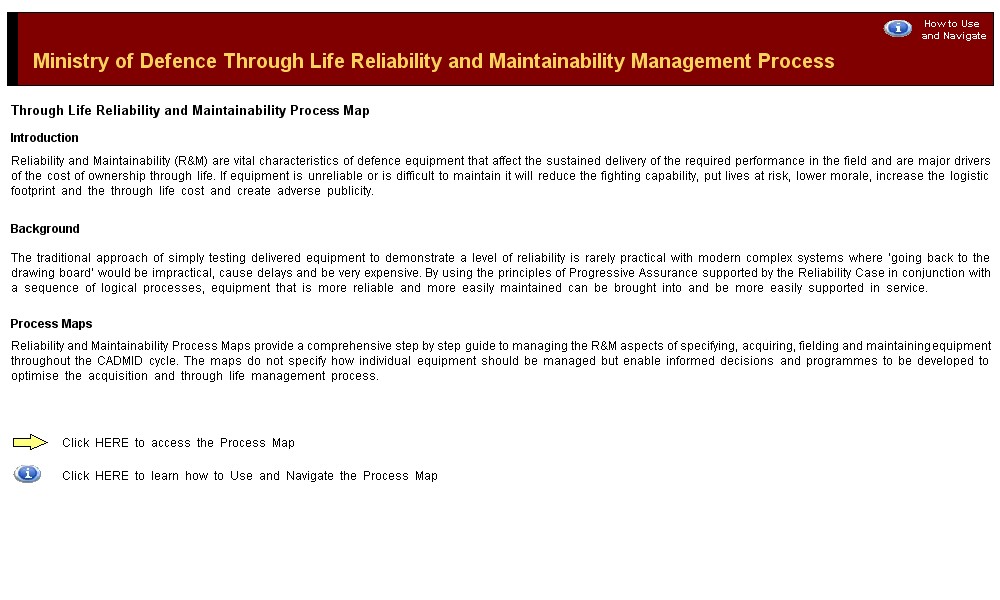 How to Use and Navigate

Ministry of Defence Through Life Reliability and Maintainability Management Process

Through Life Reliability and Maintainability Process Map

Introduction

Reliability and Maintainability (R&M) are vital characteristics of defence equipment that affect the sustained delivery of the required performance in the field and are major drivers of the cost of ownership through life. If equipment is unreliable or is difficult to maintain it will reduce the fighting capability, put lives at risk, lower morale, increase the logistic footprint and the through life cost and create adverse publicity.

Background

The traditional approach of simply testing delivered equipment to demonstrate a level of reliability is rarely practical with modern complex systems where 'going back to the drawing board' would be impractical, cause delays and be very expensive. By using the principles of Progressive Assurance supported by the Reliability Case in conjunction with a sequence of logical processes, equipment that is more reliable and more easily maintained can be brought into and be more easily supported in service.

Process Maps

Reliability and Maintainability Process Maps provide a comprehensive step by step guide to managing the R&M aspects of specifying, acquiring, fielding and maintaining equipment throughout the CADMID cycle. The maps do not specify how individual equipment should be managed but enable informed decisions and programmes to be developed to optimise the acquisition and through life management process.

Click HERE to access the Process Map

Click HERE to learn how to Use and Navigate the Process Map